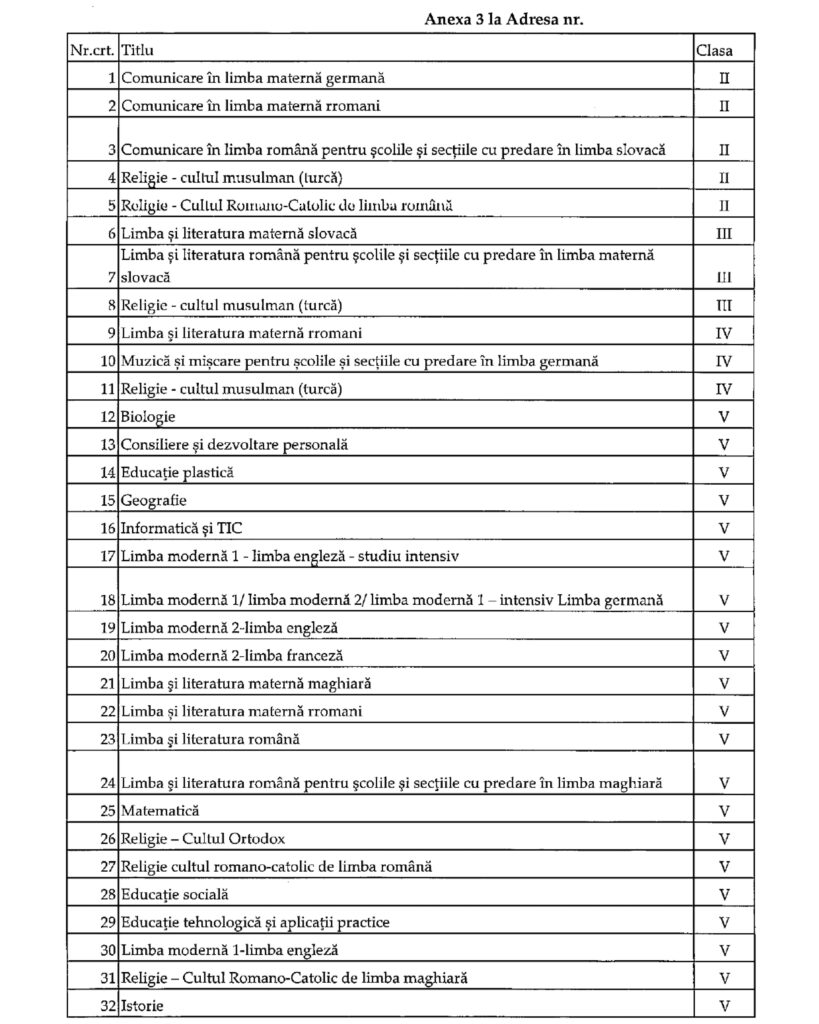 Anexa 3 la Adresa nr.

| Nr.crt. | Titlu | Clasa |
|---|---|---|
| 1 | Comunicare în limba maternă germană | II |
| 2 | Comunicare în limba maternă rromani | II |
| 3 | Comunicare în limba română pentru școlile și secțiile cu predare în limba slovacă | II |
| 4 | Religie - cultul musulman (turcă) | II |
| 5 | Religie - Cultul Romano-Catolic de limba română | II |
| 6 | Limba și literatura maternă slovacă | III |
| 7 | Limba și literatura română pentru școlile și secțiile cu predare în limba maternă slovacă | III |
| 8 | Religie - cultul musulman (turcă) | III |
| 9 | Limba și literatura maternă rromani | IV |
| 10 | Muzică și mișcare pentru școlile și secțiile cu predare în limba germană | IV |
| 11 | Religie - cultul musulman (turcă) | IV |
| 12 | Biologie | V |
| 13 | Consiliere și dezvoltare personală | V |
| 14 | Educație plastică | V |
| 15 | Geografie | V |
| 16 | Informatică și TIC | V |
| 17 | Limba modernă 1 - limba engleză - studiu intensiv | V |
| 18 | Limba modernă 1/ limba modernă 2/ limba modernă 1 – intensiv Limba germană | V |
| 19 | Limba modernă 2-limba engleză | V |
| 20 | Limba modernă 2-limba franceză | V |
| 21 | Limba și literatura maternă maghiară | V |
| 22 | Limba și literatura maternă rromani | V |
| 23 | Limba și literatura română | V |
| 24 | Limba și literatura română pentru școlile și secțiile cu predare în limba maghiară | V |
| 25 | Matematică | V |
| 26 | Religie – Cultul Ortodox | V |
| 27 | Religie cultul romano-catolic de limba română | V |
| 28 | Educație socială | V |
| 29 | Educație tehnologică și aplicații practice | V |
| 30 | Limba modernă 1-limba engleză | V |
| 31 | Religie – Cultul Romano-Catolic de limba maghiară | V |
| 32 | Istorie | V |